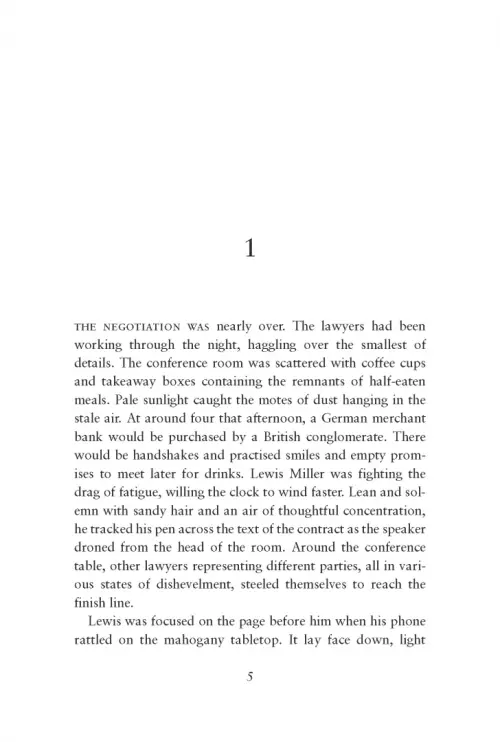 1

THE NEGOTIATION WAS nearly over. The lawyers had been working through the night, haggling over the smallest of details. The conference room was scattered with coffee cups and takeaway boxes containing the remnants of half-eaten meals. Pale sunlight caught the motes of dust hanging in the stale air. At around four that afternoon, a German merchant bank would be purchased by a British conglomerate. There would be handshakes and practised smiles and empty promises to meet later for drinks. Lewis Miller was fighting the drag of fatigue, willing the clock to wind faster. Lean and solemn with sandy hair and an air of thoughtful concentration, he tracked his pen across the text of the contract as the speaker droned from the head of the room. Around the conference table, other lawyers representing different parties, all in various states of dishevelment, steeled themselves to reach the finish line.

Lewis was focused on the page before him when his phone rattled on the mahogany tabletop. It lay face down, light

5